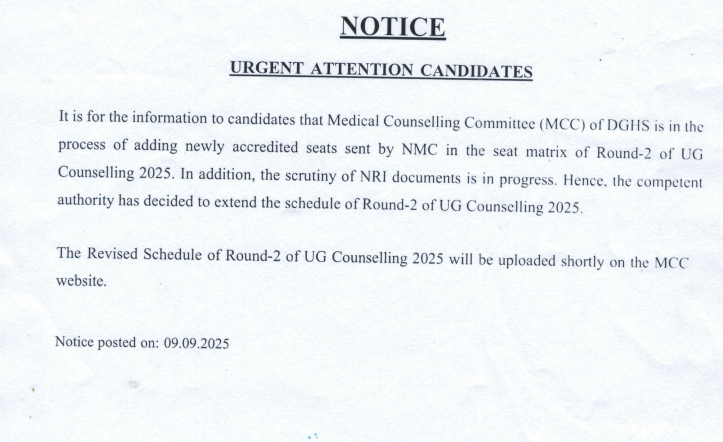 NOTICE

URGENT ATTENTION CANDIDATES

It is for the information to candidates that Medical Counselling Committee (MCC) of DGHS is in the process of adding newly accredited seats sent by NMC in the seat matrix of Round-2 of UG Counselling 2025. In addition, the scrutiny of NRI documents is in progress. Hence, the competent authority has decided to extend the schedule of Round-2 of UG Counselling 2025.

The Revised Schedule of Round-2 of UG Counselling 2025 will be uploaded shortly on the MCC website.

Notice posted on: 09.09.2025